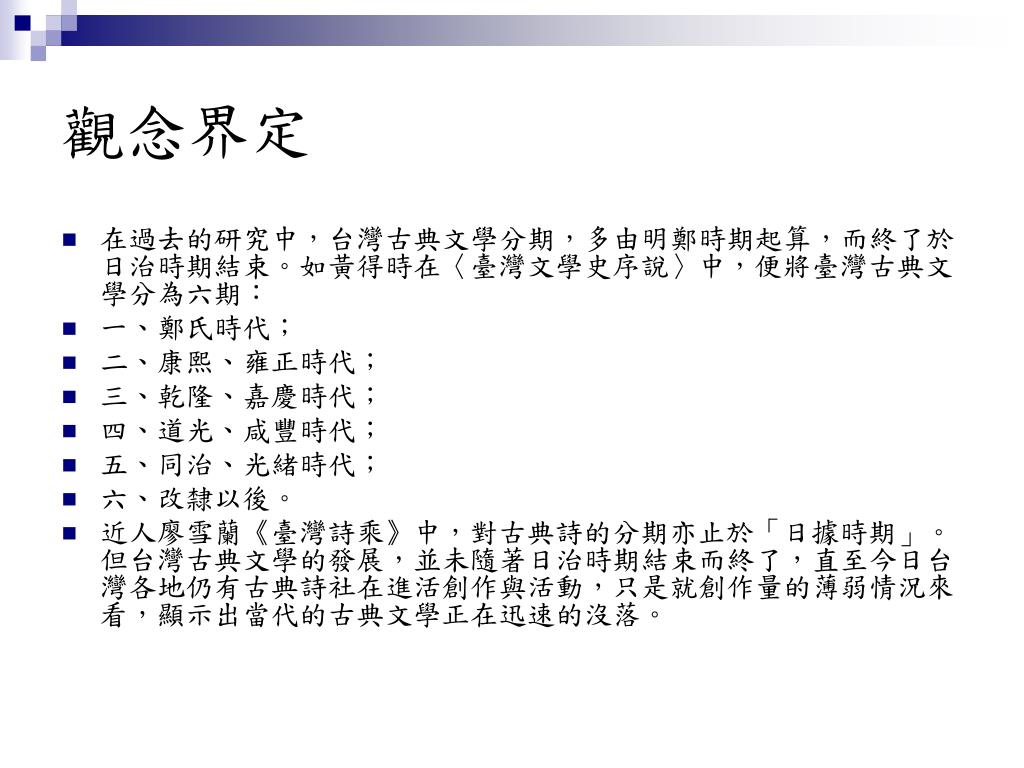 觀念界定

在過去的研究中，台灣古典文學分期，多由明鄭時期起算，而終了於日治時期結束。如黃得時在〈臺灣文學史序說〉中，便將臺灣古典文學分為六期：

一、鄭氏時代；

二、康熙、雍正時代；

三、乾隆、嘉慶時代；

四、道光、咸豐時代；

五、同治、光緒時代；

六、改隸以後。

近人廖雪蘭《臺灣詩乘》中，對古典詩的分期亦止於「日據時期」。但台灣古典文學的發展，並未隨著日治時期結束而終了，直至今日台灣各地仍有古典詩社在進活創作與活動，只是就創作量的薄弱情況來看，顯示出當代的古典文學正在迅速的沒落。